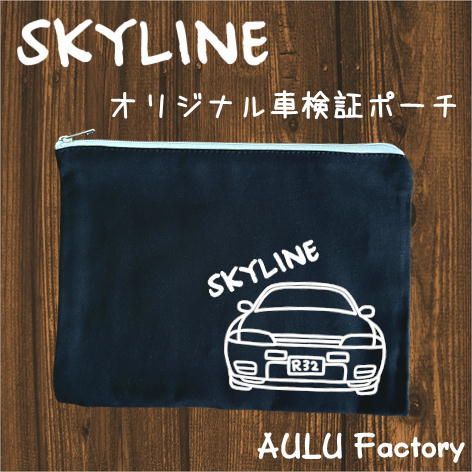 SKYLINE

オリジナル車検証ポーチ

SKYLINE

R32

AULU Factory